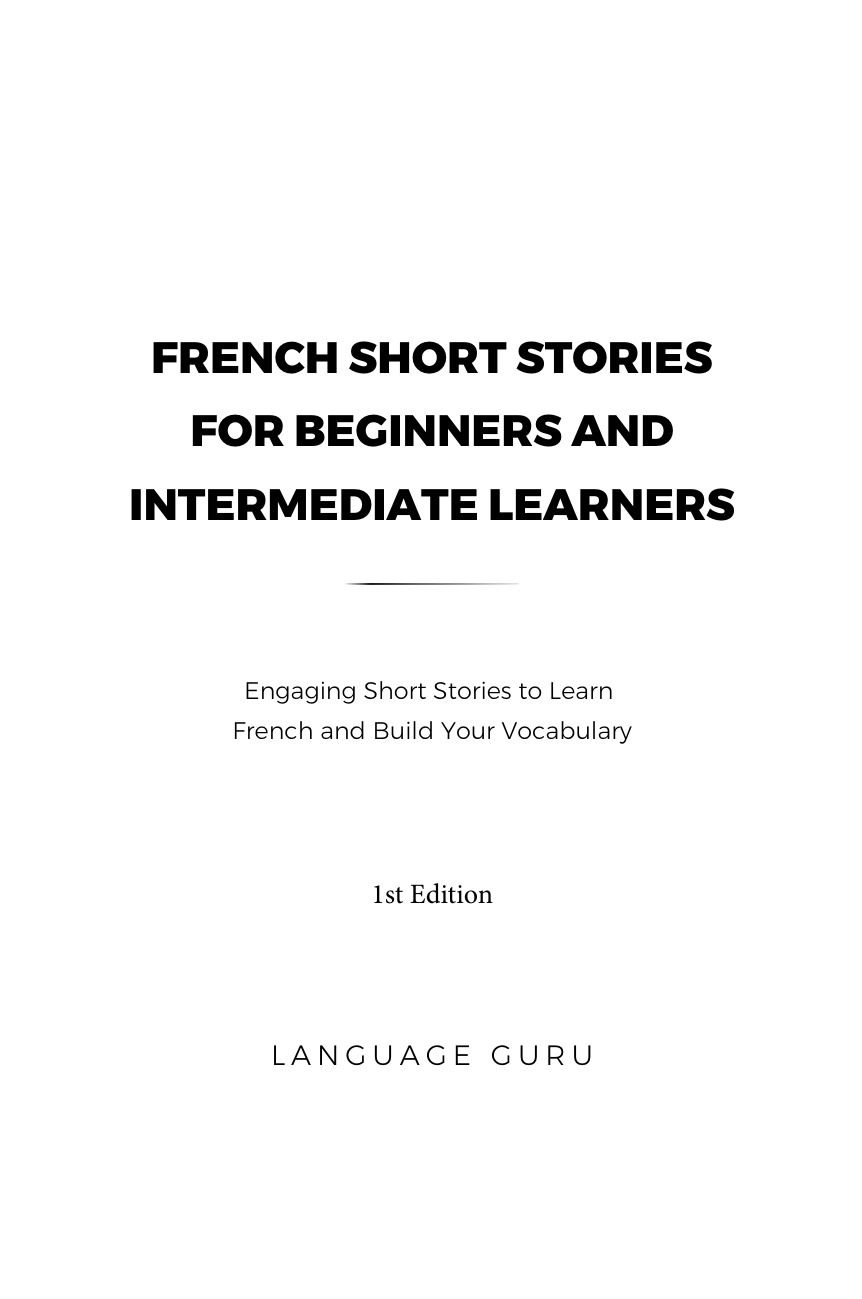 FRENCH SHORT STORIES FOR BEGINNERS AND INTERMEDIATE LEARNERS

Engaging Short Stories to Learn French and Build Your Vocabulary

1st Edition

LANGUAGE GURU